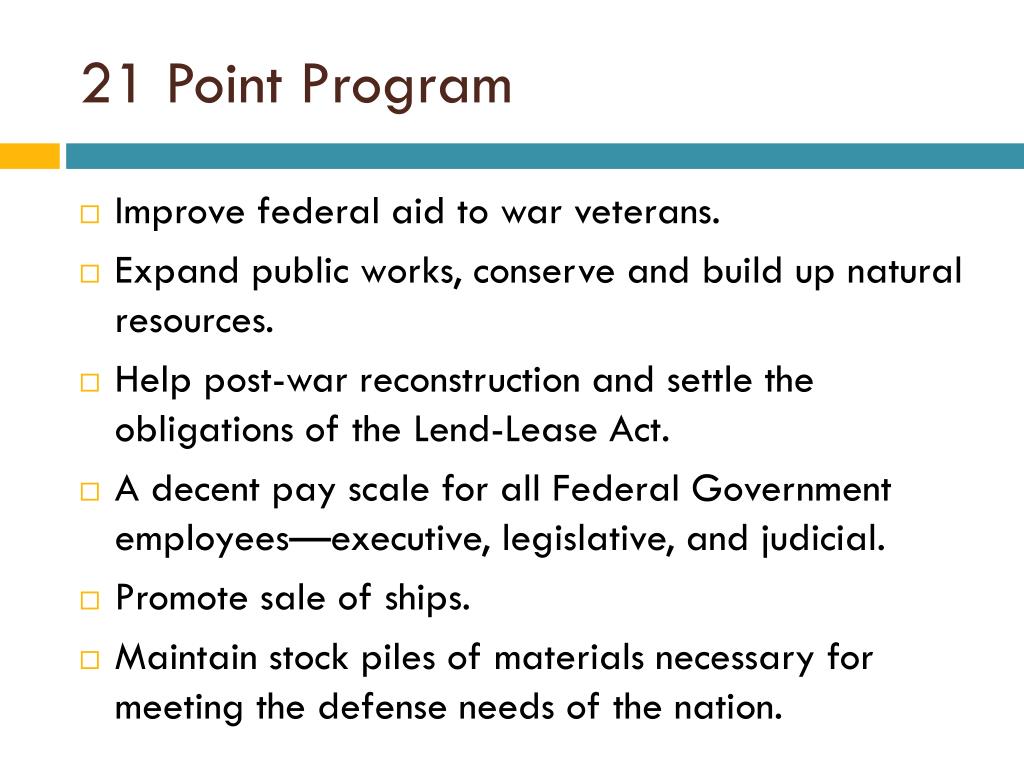 21 Point Program

□ Improve federal aid to war veterans.

□ Expand public works, conserve and build up natural resources.

□ Help post-war reconstruction and settle the obligations of the Lend-Lease Act.

□ A decent pay scale for all Federal Government employees—executive, legislative, and judicial.

□ Promote sale of ships.

□ Maintain stock piles of materials necessary for meeting the defense needs of the nation.